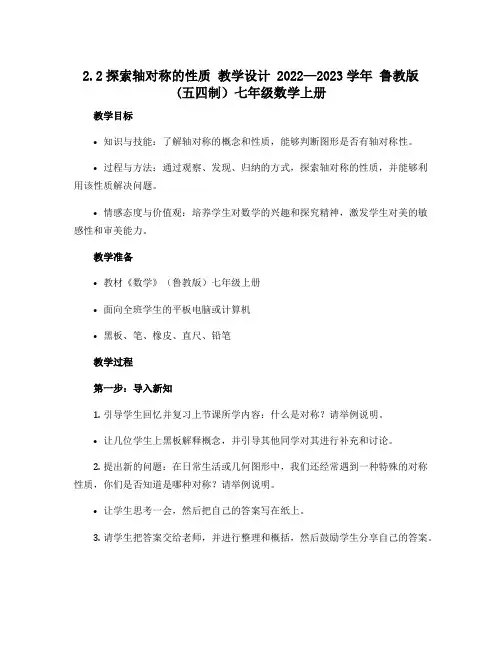 2.2 探索轴对称的性质 教学设计 2022—2023 学年 鲁教版（五四制）七年级数学上册

教学目标

• 知识与技能：了解轴对称的概念和性质，能够判断图形是否有轴对称性。

• 过程与方法：通过观察、发现、归纳的方式，探索轴对称的性质，并能够利用该性质解决问题。

• 情感态度与价值观：培养学生对数学的兴趣和探究精神，激发学生对美的敏感性和审美能力。

教学准备

• 教材《数学》（鲁教版）七年级上册

• 面向全班学生的平板电脑或计算机

• 黑板、笔、橡皮、直尺、铅笔

教学过程

第一步：导入新知

1. 引导学生回忆并复习上节课所学内容：什么是对称？请举例说明。

• 让几位学生上黑板解释概念，并引导其他同学对其进行补充和讨论。

2. 提出新的问题：在日常生活或几何图形中，我们还经常遇到一种特殊的对称性质，你们是否知道是哪种对称？请举例说明。

• 让学生思考一会，然后把自己的答案写在纸上。

3. 请学生把答案交给老师，并进行整理和概括，然后鼓励学生分享自己的答案。